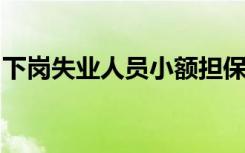 下岗失业人员小额担保